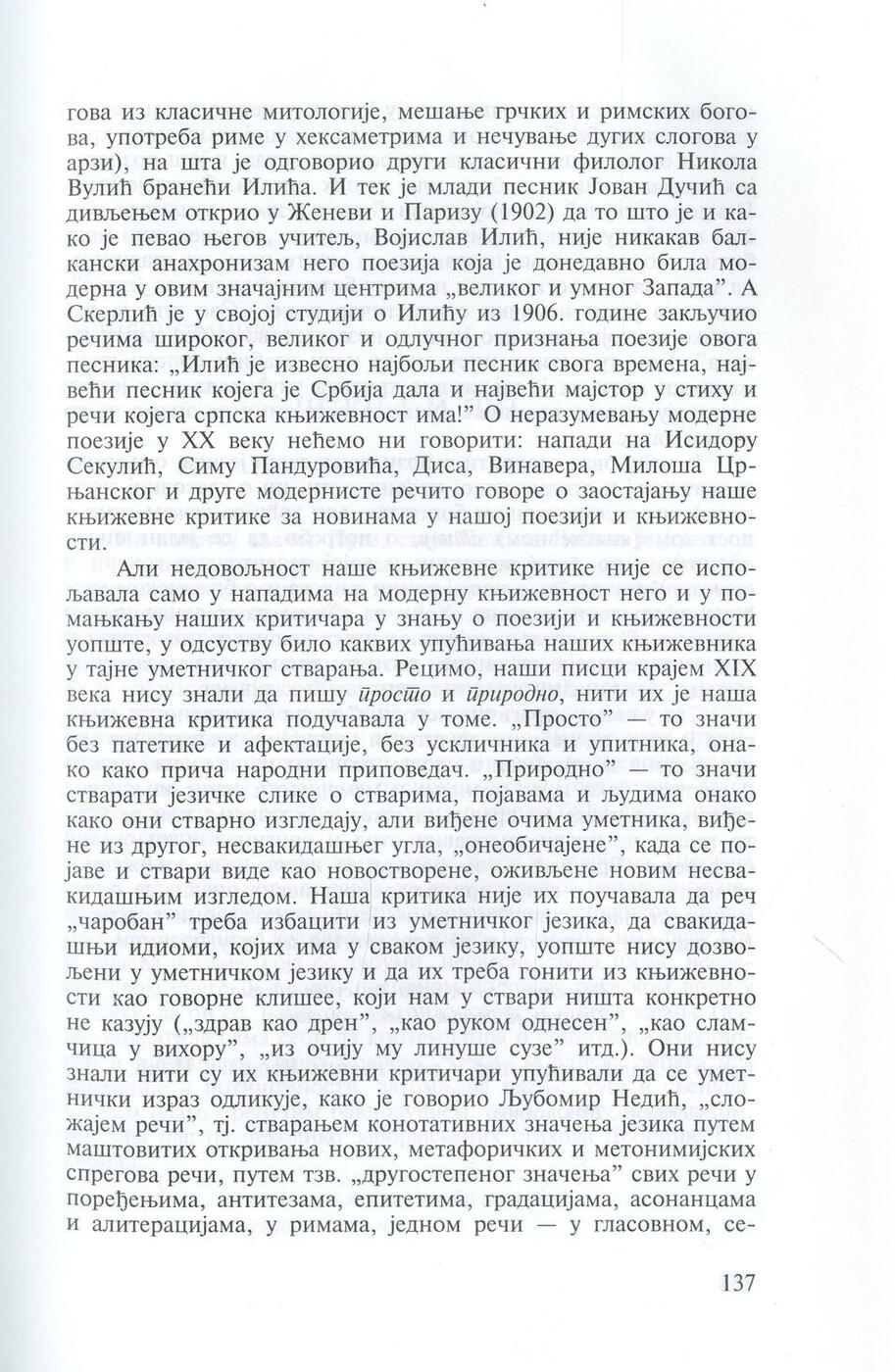 гова из класичне митологије, мешање грчких и римских богова, употреба риме у хексаметрима и нечување дугих слогова у арзи), на шта је одговорио други класични филолог Никола Вулић бранећи Илића. И тек је млади песник Јован Дучић са дивљењем открио у Женеви и Паризу (1902) да то што је и како је певао његов учитељ, Војислав Илић, није никакав балкански анахронизам него поезија која је донедавно била модерна у овим значајним центрима „великог и умног Запада”. А Скерлић је у својој студији о Илићу из 1906. године закључио речима широког, великог и одлучног признања поезије овога песника: „Илић је извесно најбољи песник свога времена, највећи песник којега је Србија дала и највећи мајстор у стиху и речи којега српска књижевност има!” О неразумевању модерне поезије у XX веку нећемо ни говорити: напади на Исидору Секулић, Симу Пандуровића, Диса, Винавера, Милоша Црњанског и друге модернисте речито говоре о заостајању наше књижевне критике за новинама у нашој поезији и књижевности.

Али недовољност наше књижевне критике није се испољавала само у нападима на модерну књижевност него и у помањкању наших критичара у знању о поезији и књижевности уопште, у одсуству било каквих упућивања наших књижевника у тајне уметничког стварања. Рецимо, наши писци крајем XIX века нису знали да пишу просто и природно, нити их је наша књижевна критика подучавала у томе. „Просто” — то значи без патетике и афектације, без ускличника и упитника, онако како прича народни приповедач. „Природно” — то значи стварати језичке слике о стварима, појавама и људима онако како они стварно изгледају, али виђене очима уметника, виђене из другог, несвакидашњег угла, „онеобичајене”, када се појаве и ствари виде као новостворене, оживљене новим несвакидашњим изгледом. Наша критика није их поучавала да реч „чаробан” треба избацити из уметничког језика, да свакидашњи идиоми, којих има у сваком језику, уопште нису дозвољени у уметничком језику и да их треба гонити из књижевности као говорне клишее, који нам у ствари ништа конкретно не казују („здрав као дрен”, „као руком однесен”, „као сламчица у вихору”, „из очију му линуше сузе” итд.). Они нису знали нити су их књижевни критичари упућивали да се уметнички израз одликује, како је говорио Љубомир Недић, „сложајем речи”, тј. стварањем конотативних значења језика путем маштовитих откривања нових, метафоричких и метонимијских спрегова речи, путем тзв. „другостепеног значења” свих речи у поређењима, антитезама, епитетима, градацијама, асонанцама и алитерацијама, у римама, једном речи — у гласовном, се-

137